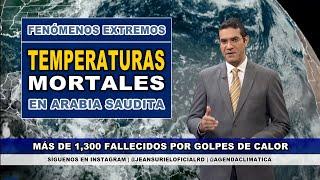 FENÓMENOS EXTREMOS

TEMPERATURAS MORTALES

EN ARABIA SAUDITA

MÁS DE 1,300 FALLECIDOS POR GOLPES DE CALOR

SIGUENOS EN INSTAGRAM | @JEANSURIELOFICIALRD | @AGENDACLIMATICA